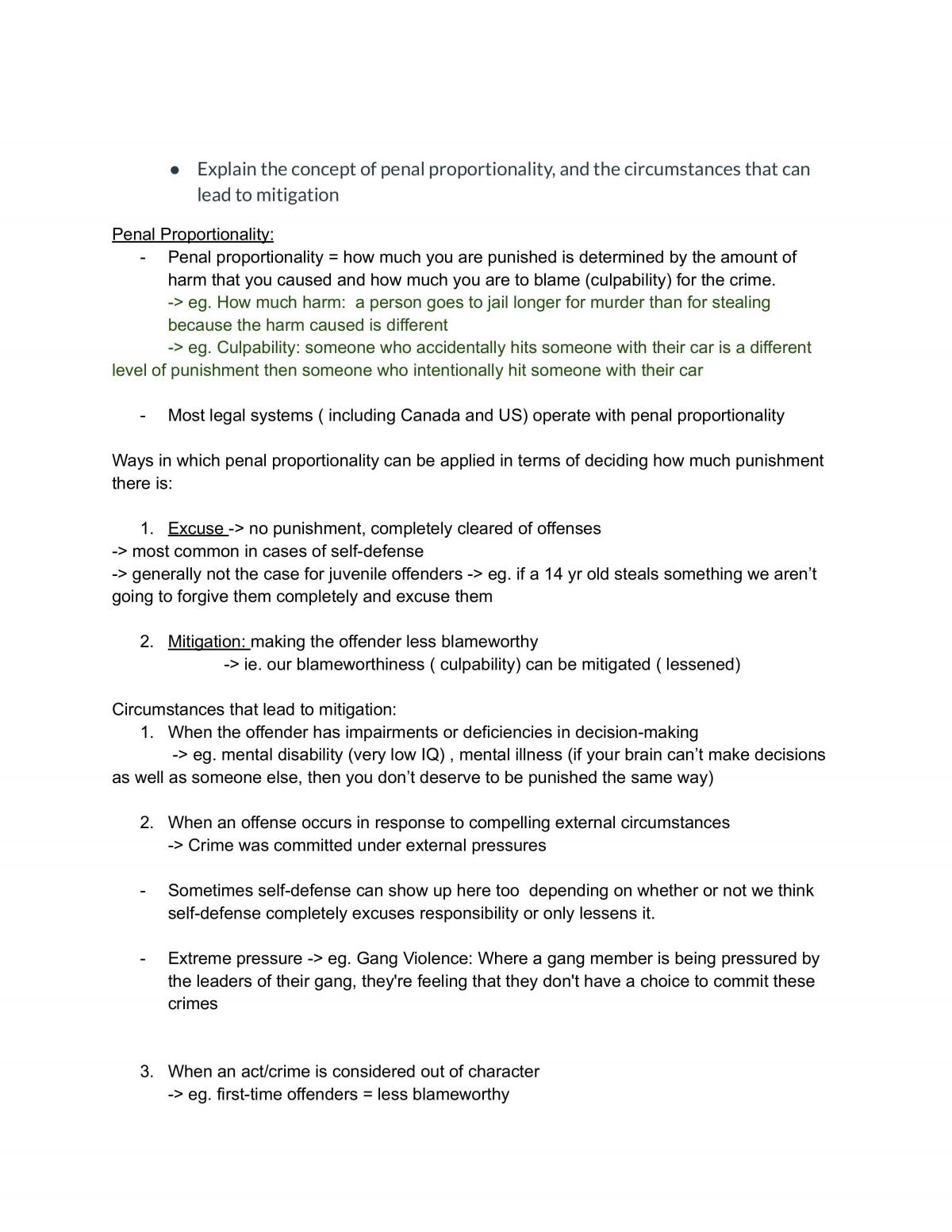 • Explain the concept of penal proportionality, and the circumstances that can lead to mitigation

Penal Proportionality:

- Penal proportionality = how much you are punished is determined by the amount of harm that you caused and how much you are to blame (culpability) for the crime.
-> eg. How much harm: a person goes to jail longer for murder than for stealing because the harm caused is different
-> eg. Culpability: someone who accidentally hits someone with their car is a different level of punishment then someone who intentionally hit someone with their car

- Most legal systems ( including Canada and US) operate with penal proportionality

Ways in which penal proportionality can be applied in terms of deciding how much punishment there is:

1. Excuse -> no punishment, completely cleared of offenses
-> most common in cases of self-defense
-> generally not the case for juvenile offenders -> eg. if a 14 yr old steals something we aren't going to forgive them completely and excuse them

2. Mitigation: making the offender less blameworthy
-> ie. our blameworthiness ( culpability) can be mitigated ( lessened)

Circumstances that lead to mitigation:
1. When the offender has impairments or deficiencies in decision-making
-> eg. mental disability (very low IQ) , mental illness (if your brain can't make decisions as well as someone else, then you don't deserve to be punished the same way)

2. When an offense occurs in response to compelling external circumstances
-> Crime was committed under external pressures

- Sometimes self-defense can show up here too depending on whether or not we think self-defense completely excuses responsibility or only lessens it.

- Extreme pressure -> eg. Gang Violence: Where a gang member is being pressured by the leaders of their gang, they're feeling that they don't have a choice to commit these crimes

3. When an act/crime is considered out of character
-> eg. first-time offenders = less blameworthy